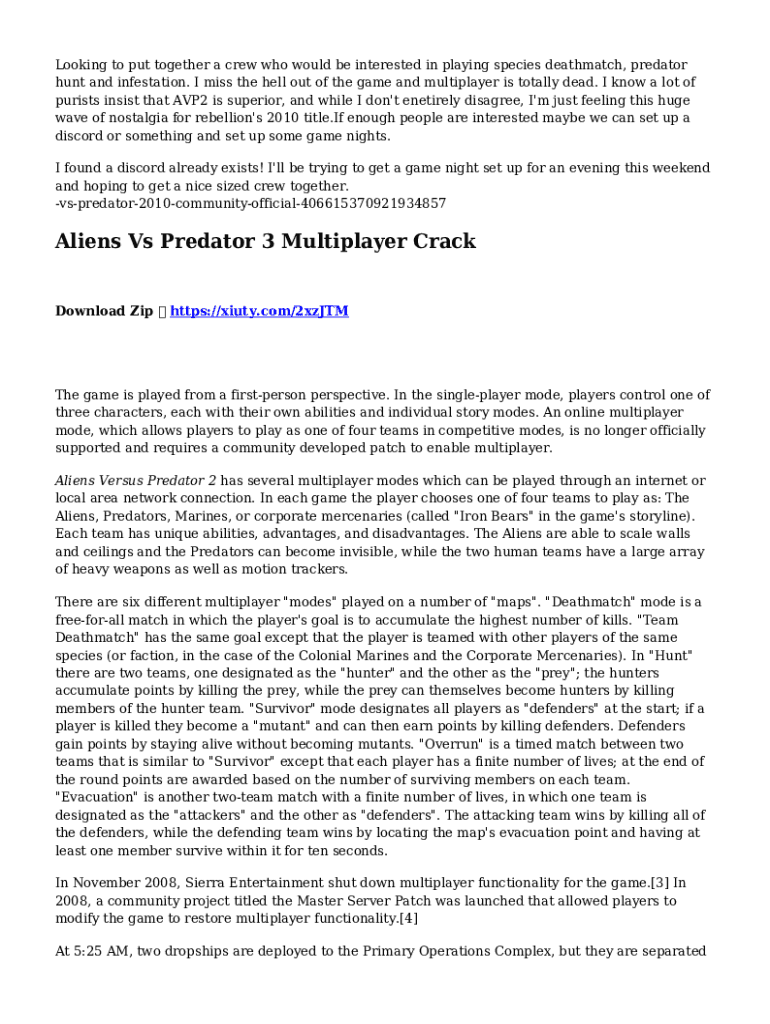 Looking to put together a crew who would be interested in playing species deathmatch, predator hunt and infestation. I miss the hell out of the game and multiplayer is totally dead. I know a lot of purists insist that AVP2 is superior, and while I don't enetirely disagree, I'm just feeling this huge wave of nostalgia for rebellion's 2010 title.If enough people are interested maybe we can set up a discord or something and set up some game nights.

I found a discord already exists! I'll be trying to get a game night set up for an evening this weekend and hoping to get a nice sized crew together.
-vs-predator-2010-community-official-406615370921934857

Aliens Vs Predator 3 Multiplayer Crack

Download Zip  https://xiuty.com/2xzJTM

The game is played from a first-person perspective. In the single-player mode, players control one of three characters, each with their own abilities and individual story modes. An online multiplayer mode, which allows players to play as one of four teams in competitive modes, is no longer officially supported and requires a community developed patch to enable multiplayer.

Aliens Versus Predator 2 has several multiplayer modes which can be played through an internet or local area network connection. In each game the player chooses one of four teams to play as: The Aliens, Predators, Marines, or corporate mercenaries (called "Iron Bears" in the game's storyline). Each team has unique abilities, advantages, and disadvantages. The Aliens are able to scale walls and ceilings and the Predators can become invisible, while the two human teams have a large array of heavy weapons as well as motion trackers.

There are six different multiplayer "modes" played on a number of "maps". "Deathmatch" mode is a free-for-all match in which the player's goal is to accumulate the highest number of kills. "Team Deathmatch" has the same goal except that the player is teamed with other players of the same species (or faction, in the case of the Colonial Marines and the Corporate Mercenaries). In "Hunt" there are two teams, one designated as the "hunter" and the other as the "prey"; the hunters accumulate points by killing the prey, while the prey can themselves become hunters by killing members of the hunter team. "Survivor" mode designates all players as "defenders" at the start; if a player is killed they become a "mutant" and can then earn points by killing defenders. Defenders gain points by staying alive without becoming mutants. "Overrun" is a timed match between two teams that is similar to "Survivor" except that each player has a finite number of lives; at the end of the round points are awarded based on the number of surviving members on each team. "Evacuation" is another two-team match with a finite number of lives, in which one team is designated as the "attackers" and the other as "defenders". The attacking team wins by killing all of the defenders, while the defending team wins by locating the map's evacuation point and having at least one member survive within it for ten seconds.

In November 2008, Sierra Entertainment shut down multiplayer functionality for the game.[3] In 2008, a community project titled the Master Server Patch was launched that allowed players to modify the game to restore multiplayer functionality.[4]

At 5:25 AM, two dropships are deployed to the Primary Operations Complex, but they are separated